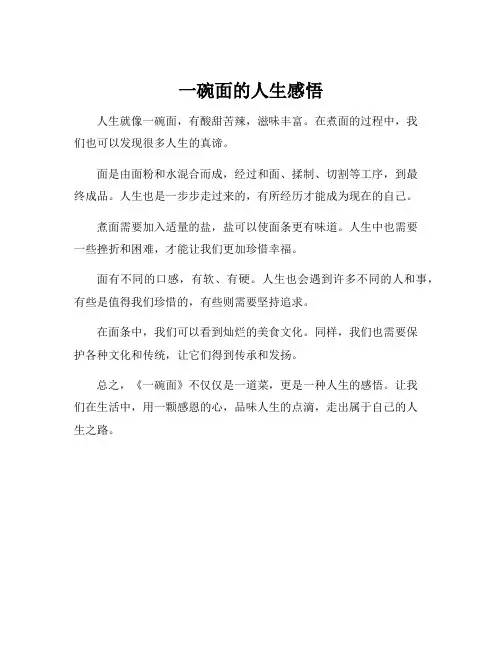 一碗面的人生感悟

人生就像一碗面，有酸甜苦辣，滋味丰富。在煮面的过程中，我们也可以发现很多人生的真谛。

面是由面粉和水混合而成，经过和面、揉制、切割等工序，到最终成品。人生也是一步步走过来的，有所经历才能成为现在的自己。

煮面需要加入适量的盐，盐可以使面条更有味道。人生中也需要一些挫折和困难，才能让我们更加珍惜幸福。

面有不同的口感，有软、有硬。人生也会遇到许多不同的人和事，有些是值得我们珍惜的，有些则需要坚持追求。

在面条中，我们可以看到灿烂的美食文化。同样，我们也需要保护各种文化和传统，让它们得到传承和发扬。

总之，《一碗面》不仅仅是一道菜，更是一种人生的感悟。让我们在生活中，用一颗感恩的心，品味人生的点滴，走出属于自己的人生之路。